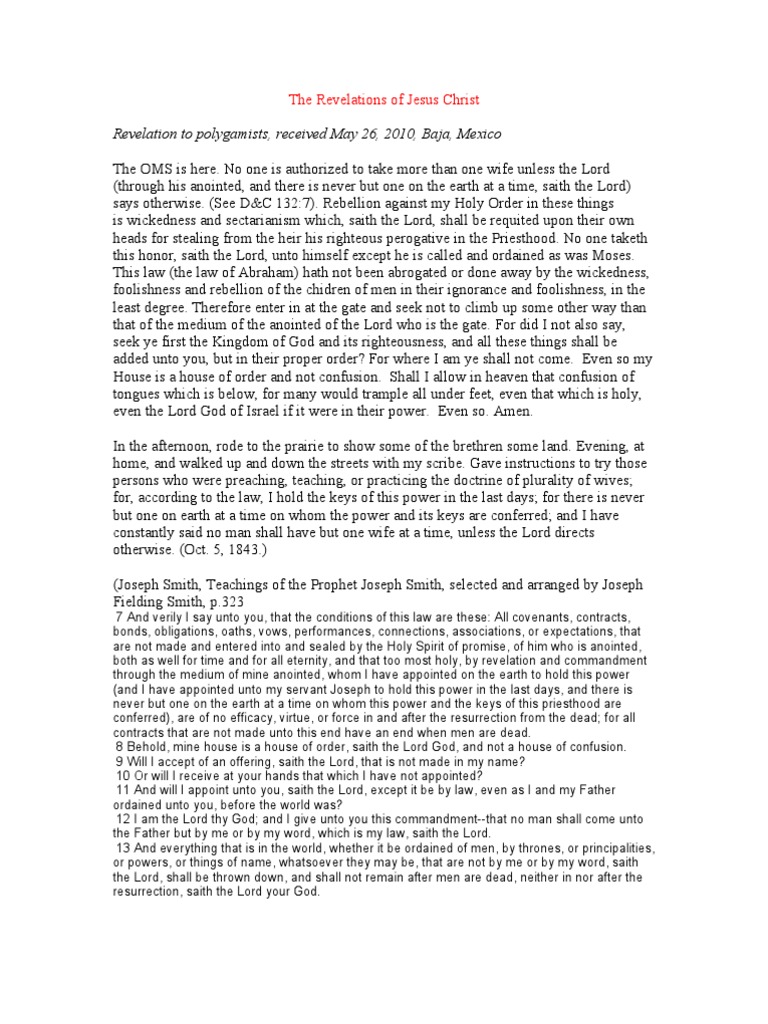 The Revelations of Jesus Christ

Revelation to polygamists, received May 26, 2010, Baja, Mexico

The OMS is here. No one is authorized to take more than one wife unless the Lord (through his anointed, and there is never but one on the earth at a time, saith the Lord) says otherwise. (See D&C 132:7). Rebellion against my Holy Order in these things is wickedness and sectarianism which, saith the Lord, shall be requited upon their own heads for stealing from the heir his righteous perogative in the Priesthood. No one taketh this honor, saith the Lord, unto himself except he is called and ordained as was Moses. This law (the law of Abraham) hath not been abrogated or done away by the wickedness, foolishness and rebellion of the chidren of men in their ignorance and foolishness, in the least degree. Therefore enter in at the gate and seek not to climb up some other way than that of the medium of the anointed of the Lord who is the gate. For did I not also say, seek ye first the Kingdom of God and its righteousness, and all these things shall be added unto you, but in their proper order? For where I am ye shall not come. Even so my House is a house of order and not confusion. Shall I allow in heaven that confusion of tongues which is below, for many would trample all under feet, even that which is holy, even the Lord God of Israel if it were in their power. Even so. Amen.

In the afternoon, rode to the prairie to show some of the brethren some land. Evening, at home, and walked up and down the streets with my scribe. Gave instructions to try those persons who were preaching, teaching, or practicing the doctrine of plurality of wives; for, according to the law, I hold the keys of this power in the last days; for there is never but one on earth at a time on whom the power and its keys are conferred; and I have constantly said no man shall have but one wife at a time, unless the Lord directs otherwise. (Oct. 5, 1843.)

(Joseph Smith, Teachings of the Prophet Joseph Smith, selected and arranged by Joseph Fielding Smith, p.323
7 And verily I say unto you, that the conditions of this law are these: All covenants, contracts, bonds, obligations, oaths, vows, performances, connections, associations, or expectations, that are not made and entered into and sealed by the Holy Spirit of promise, of him who is anointed, both as well for time and for all eternity, and that too most holy, by revelation and commandment through the medium of mine anointed, whom I have appointed on the earth to hold this power (and I have appointed unto my servant Joseph to hold this power in the last days, and there is never but one on the earth at a time on whom this power and the keys of this priesthood are conferred), are of no efficacy, virtue, or force in and after the resurrection from the dead; for all contracts that are not made unto this end have an end when men are dead.
8 Behold, mine house is a house of order, saith the Lord God, and not a house of confusion.
9 Will I accept of an offering, saith the Lord, that is not made in my name?
10 Or will I receive at your hands that which I have not appointed?
11 And will I appoint unto you, saith the Lord, except it be by law, even as I and my Father ordained unto you, before the world was?
12 I am the Lord thy God; and I give unto you this commandment--that no man shall come unto the Father but by me or by my word, which is my law, saith the Lord.
13 And everything that is in the world, whether it be ordained of men, by thrones, or principalities, or powers, or things of name, whatsoever they may be, that are not by me or by my word, saith the Lord, shall be thrown down, and shall not remain after men are dead, neither in nor after the resurrection, saith the Lord your God.